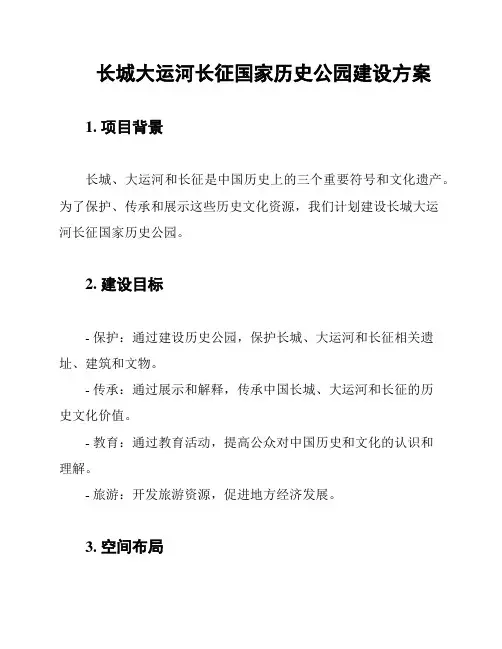 长城大运河长征国家历史公园建设方案

1. 项目背景

长城、大运河和长征是中国历史上的三个重要符号和文化遗产。为了保护、传承和展示这些历史文化资源，我们计划建设长城大运河长征国家历史公园。

2. 建设目标

- 保护：通过建设历史公园，保护长城、大运河和长征相关遗址、建筑和文物。
- 传承：通过展示和解释，传承中国长城、大运河和长征的历史文化价值。
- 教育：通过教育活动，提高公众对中国历史和文化的认识和理解。
- 旅游：开发旅游资源，促进地方经济发展。

3. 空间布局